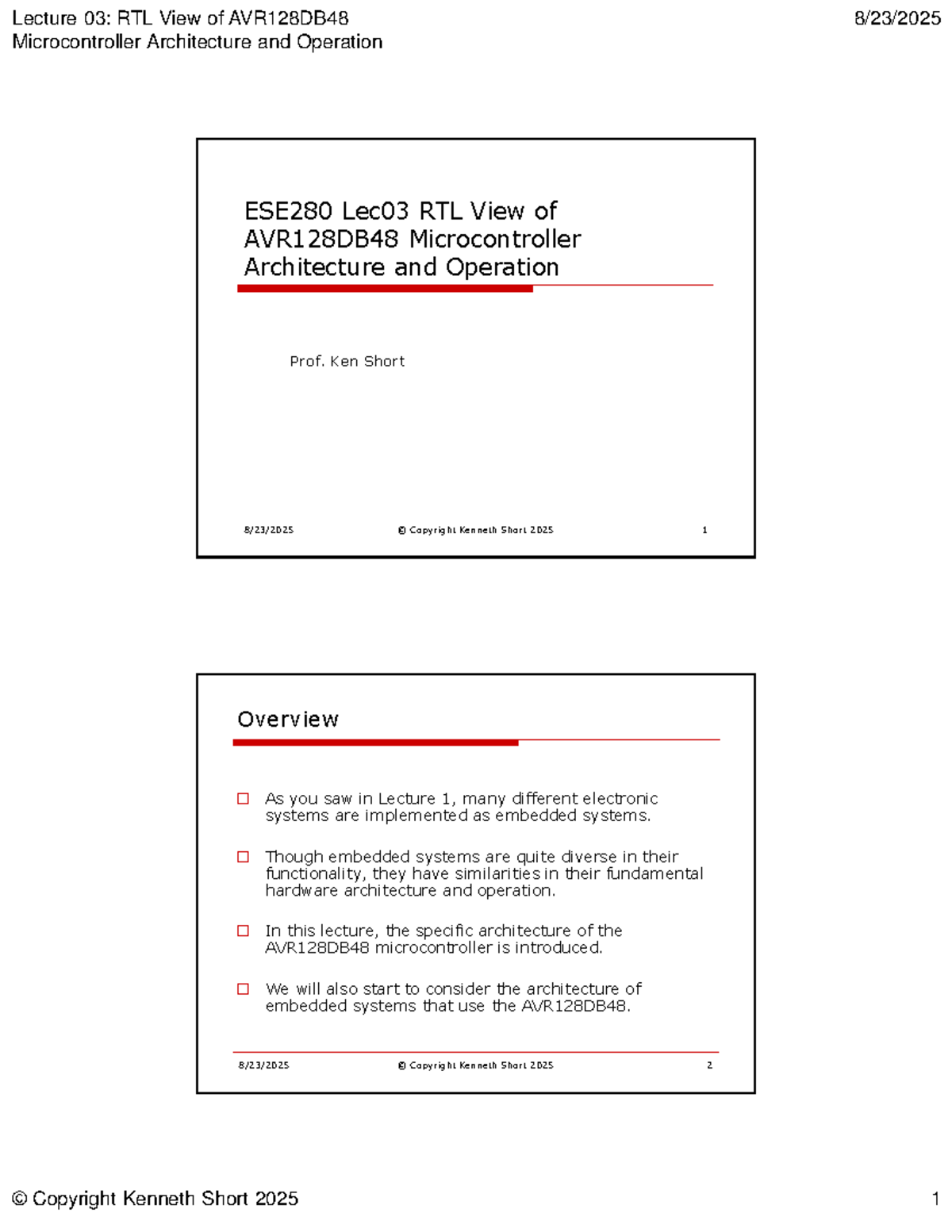 Lecture 03: RTL View of AVR128DB48
Microcontroller Architecture and Operation

8/23/2025

ESE280 Lec03 RTL View of AVR128DB48 Microcontroller Architecture and Operation

Prof. Ken Short

8/23/2025

© Copyright Kenneth Short 2025

1

Overview

As you saw in Lecture 1, many different electronic systems are implemented as embedded systems.

Though embedded systems are quite diverse in their functionality, they have similarities in their fundamental hardware architecture and operation.

In this lecture, the specific architecture of the AVR128DB48 microcontroller is introduced.

We will also start to consider the architecture of embedded systems that use the AVR128DB48.

8/23/2025

© Copyright Kenneth Short 2025

2

© Copyright Kenneth Short 2025

1